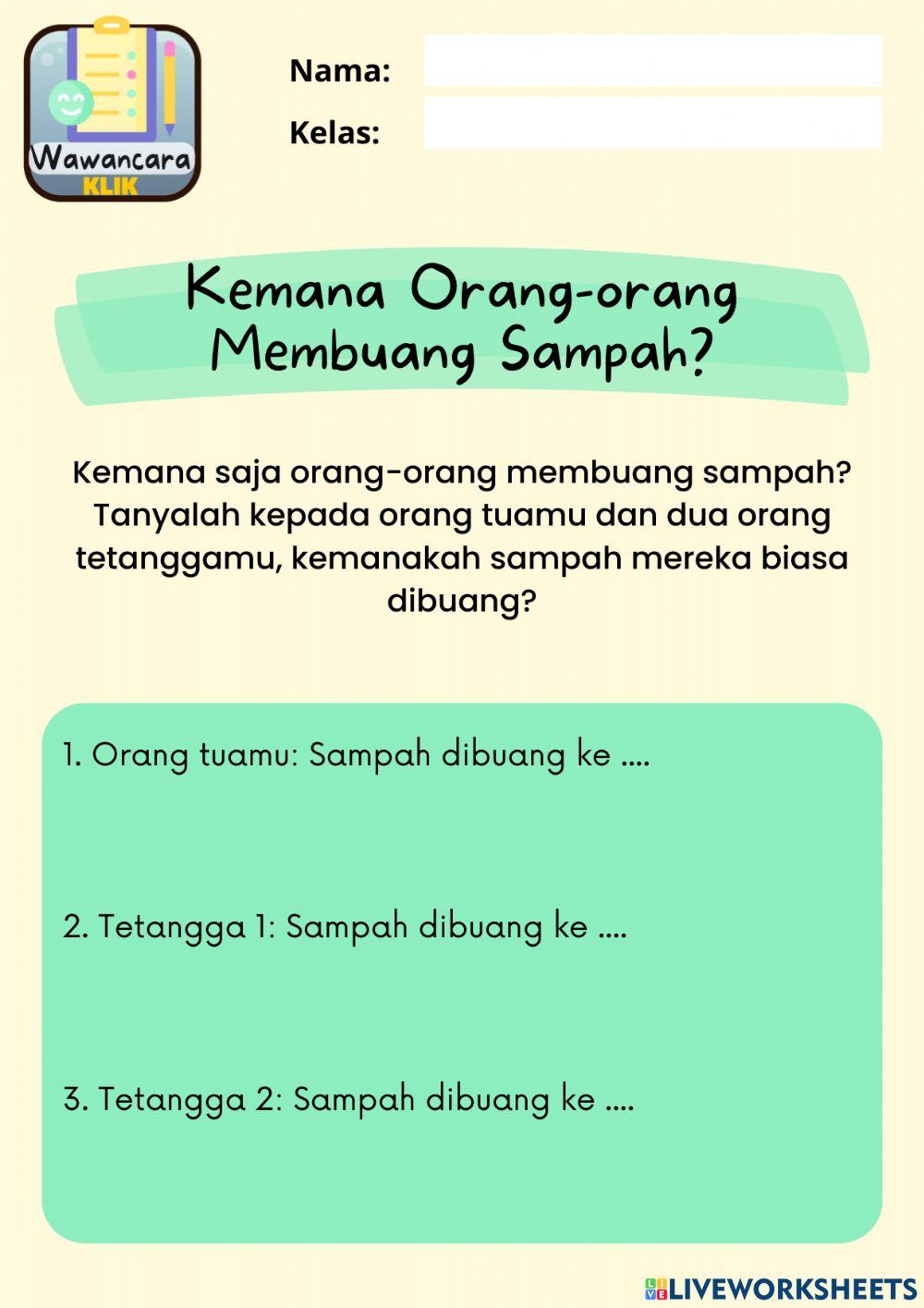 Wawancara
KLIK

Nama:

Kelas:

Kemana Orang-orang Membuang Sampah?

Kemana saja orang-orang membuang sampah? Tanyalah kepada orang tuamu dan dua orang tetanggamu, kemanakah sampah mereka biasa dibuang?

1. Orang tuamu: Sampah dibuang ke ....

2. Tetangga 1: Sampah dibuang ke ....

3. Tetangga 2: Sampah dibuang ke ....

LIVEWORKSHEETS